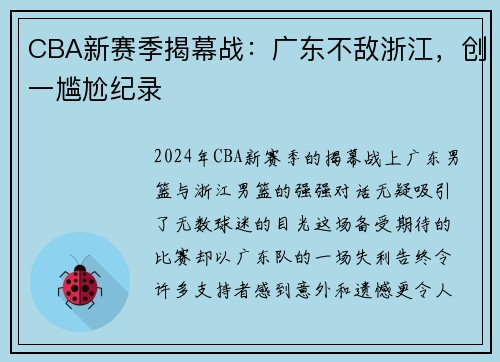 CBA新赛季揭幕战：广东不敌浙江，创一尴尬纪录

2024年CBA新赛季的揭幕战上广东男篮与浙江男篮的强强对话无疑吸引了无数球迷的目光这场备受期待的比赛却以广东队的一场失利告终令许多支持者感到意外和遗憾更令人